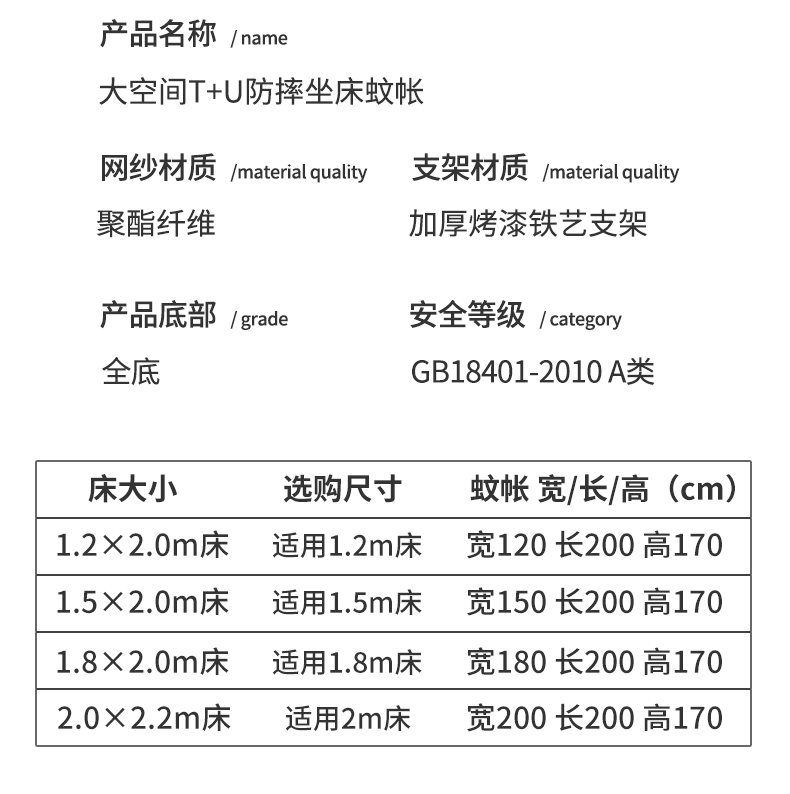 产品名称 / name
大空间T+U防摔坐床蚊帐

网纱材质 /material quality
聚酯纤维

支架材质 /material quality
加厚烤漆铁艺支架

产品底部 / grade
全底

安全等级 / category
GB18401-2010 A类

| 床大小 | 选购尺寸 | 蚊帐 宽/长/高（cm） |
|---|---|---|
| 1.2×2.0m床 | 适用1.2m床 | 宽120 长200 高170 |
| 1.5×2.0m床 | 适用1.5m床 | 宽150 长200 高170 |
| 1.8×2.0m床 | 适用1.8m床 | 宽180 长200 高170 |
| 2.0×2.2m床 | 适用2m床 | 宽200 长200 高170 |